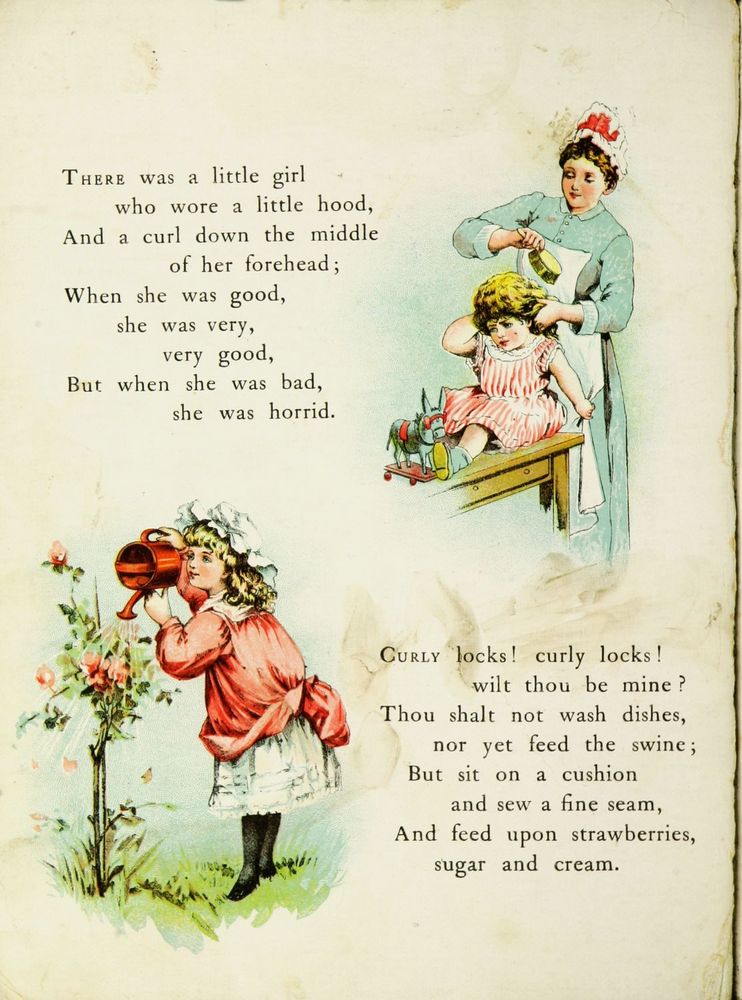 THERE was a little girl
who wore a little hood,
And a curl down the middle
of her forehead;
When she was good,
she was very,
very good,
But when she was bad,
she was horrid.

CURLY locks! curly locks!
wilt thou be mine?
Thou shalt not wash dishes,
nor yet feed the swine;
But sit on a cushion
and sew a fine seam,
And feed upon strawberries,
sugar and cream.